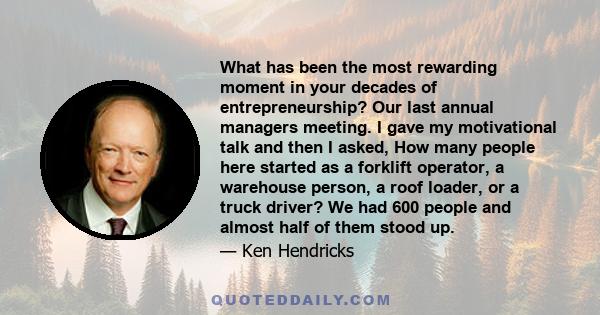 What has been the most rewarding moment in your decades of entrepreneurship? Our last annual managers meeting. I gave my motivational talk and then I asked, How many people here started as a forklift operator, a warehouse person, a roof loader, or a truck driver? We had 600 people and almost half of them stood up.

— Ken Hendricks

QUOTEDDAILY.COM